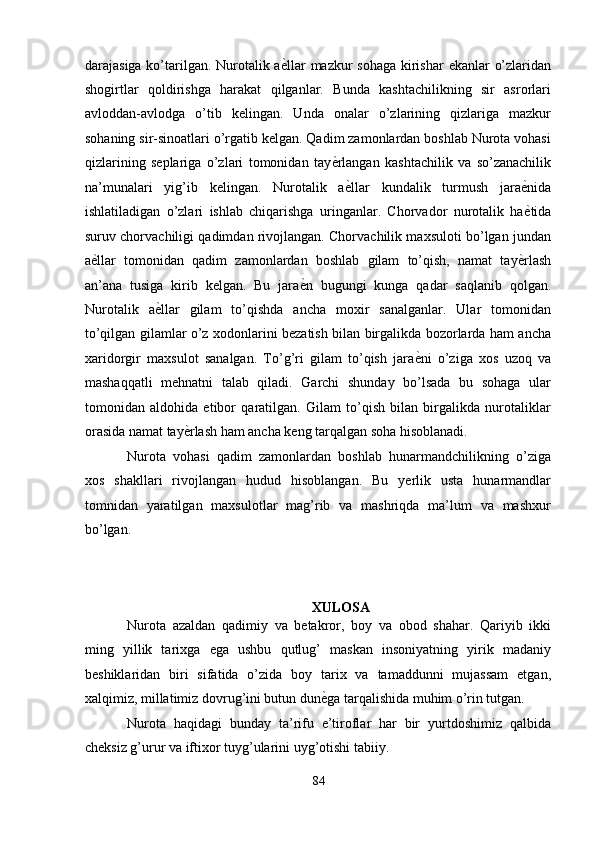 darajasiga ko’tarilgan. Nurotalik aѐllar mazkur sohaga kirishar ekanlar o’zlaridan shogirtlar qoldirishga harakat qilganlar. Bunda kashtachilikning sir asrorlari avloddan-avlodga o’tib kelingan. Unda onalar o’zlarining qizlariga mazkur sohaning sir-sinoatlari o’rgatib kelgan. Qadim zamonlardan boshlab Nurota vohasi qizlarining seplariga o’zlari tomonidan tayѐrlangan kashtachilik va so’zanachilik na’munalari yig’ib kelingan. Nurotalik aѐllar kundalik turmush jaraѐnida ishlatiladigan o’zlari ishlab chiqarishga uringanlar. Chorvador nurotalik haѐtida suruv chorvachiligi qadimdan rivojlangan. Chorvachilik maxsuloti bo’lgan jundan aѐllar tomonidan qadim zamonlardan boshlab gilam to’qish, namat tayѐrlash an’ana tusiga kirib kelgan. Bu jaraѐn bugungi kunga qadar saqlanib qolgan. Nurotalik aѐllar gilam to’qishda ancha moxir sanalganlar. Ular tomonidan to’qilgan gilamlar o’z xodonlarini bezatish bilan birgalikda bozorlarda ham ancha xaridorgir maxsulot sanalgan. To’g’ri gilam to’qish jaraѐni o’ziga xos uzoq va mashaqqatli mehnatni talab qiladi. Garchi shunday bo’lsada bu sohaga ular tomonidan aldohida etibor qaratilgan. Gilam to’qish bilan birgalikda nurotaliklar orasida namat tayѐrlash ham ancha keng tarqalgan soha hisoblanadi.

Nurota vohasi qadim zamonlardan boshlab hunarmandchilikning o’ziga xos shakllari rivojlangan hudud hisoblangan. Bu yerlik usta hunarmandlar tomnidan yaratilgan maxsulotlar mag’rib va mashriqda ma’lum va mashxur bo’lgan.

XULOSA

Nurota azaldan qadimiy va betakror, boy va obod shahar. Qariyib ikki ming yillik tarixga ega ushbu qutlug’ maskan insoniyatning yirik madaniy beshiklaridan biri sifatida o’zida boy tarix va tamaddunni mujassam etgan, xalqimiz, millatimiz dovrug’ini butun dunѐga tarqalishida muhim o’rin tutgan.

Nurota haqidagi bunday ta’rifu e’tiroflar har bir yurtdoshimiz qalbida cheksiz g’urur va iftixor tuyg’ularini uyg’otishi tabiiy.

84